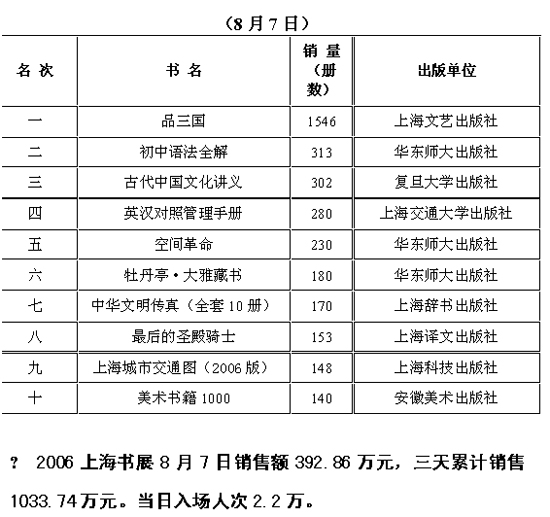 （8 月 7 日）

| 名 次 | 书 名 | 销 量（册数） | 出版单位 |
|---|---|---|---|
| 一 | 品三国 | 1546 | 上海文艺出版社 |
| 二 | 初中语法全解 | 313 | 华东师大出版社 |
| 三 | 古代中国文化讲义 | 302 | 复旦大学出版社 |
| 四 | 英汉对照管理手册 | 280 | 上海交通大学出版社 |
| 五 | 空间革命 | 230 | 华东师大出版社 |
| 六 | 牡丹亭·大雅藏书 | 180 | 华东师大出版社 |
| 七 | 中华文明传真（全套 10 册） | 170 | 上海辞书出版社 |
| 八 | 最后的圣殿骑士 | 153 | 上海译文出版社 |
| 九 | 上海城市交通图（2006 版） | 148 | 上海科技出版社 |
| 十 | 美术书籍 1000 | 140 | 安徽美术出版社 |

? 2006 上海书展 8 月 7 日销售额 392.86 万元，三天累计销售 1033.74 万元。当日入场人次 2.2 万。